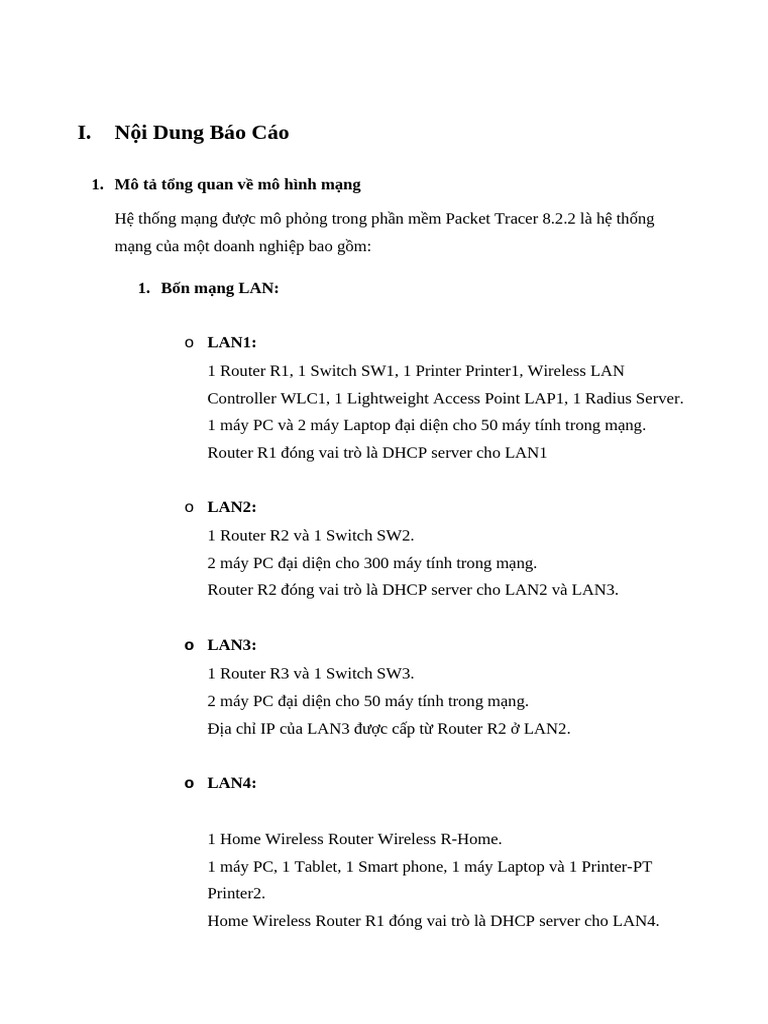 I. Nội Dung Báo Cáo

1. Mô tả tổng quan về mô hình mạng

Hệ thống mạng được mô phỏng trong phần mềm Packet Tracer 8.2.2 là hệ thống mạng của một doanh nghiệp bao gồm:

1. Bốn mạng LAN:

o LAN1:
1 Router R1, 1 Switch SW1, 1 Printer Printer1, Wireless LAN Controller WLC1, 1 Lightweight Access Point LAP1, 1 Radius Server.
1 máy PC và 2 máy Laptop đại diện cho 50 máy tính trong mạng.
Router R1 đóng vai trò là DHCP server cho LAN1

o LAN2:
1 Router R2 và 1 Switch SW2.
2 máy PC đại diện cho 300 máy tính trong mạng.
Router R2 đóng vai trò là DHCP server cho LAN2 và LAN3.

o LAN3:
1 Router R3 và 1 Switch SW3.
2 máy PC đại diện cho 50 máy tính trong mạng.
Địa chỉ IP của LAN3 được cấp từ Router R2 ở LAN2.

o LAN4:

1 Home Wireless Router Wireless R-Home.
1 máy PC, 1 Tablet, 1 Smart phone, 1 máy Laptop và 1 Printer-PT Printer2.
Home Wireless Router R1 đóng vai trò là DHCP server cho LAN4.